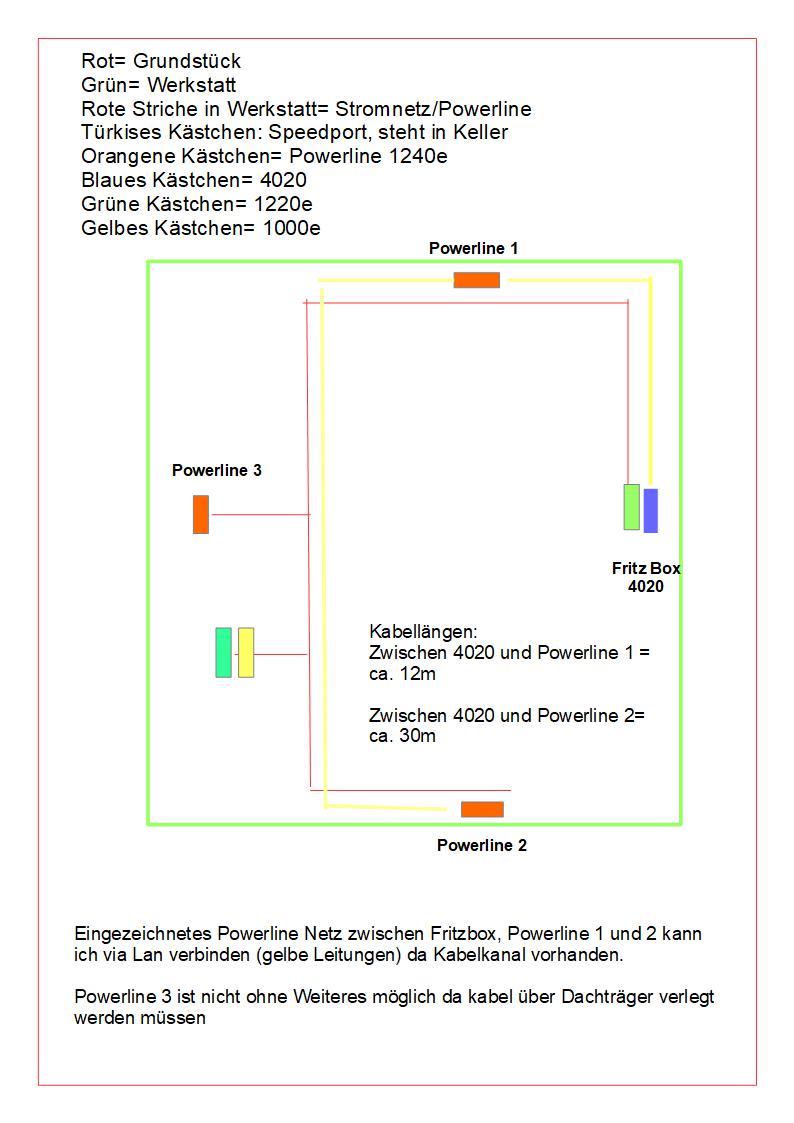 Rot= Grundstück
Grün= Werkstatt
Rote Striche in Werkstatt= Stromnetz/Powerline
Türkises Kästchen: Speedport, steht in Keller
Orangene Kästchen= Powerline 1240e
Blaues Kästchen= 4020
Grüne Kästchen= 1220e
Gelbes Kästchen= 1000e

Powerline 1

Powerline 3

Fritz Box
4020

Kabellängen:
Zwischen 4020 und Powerline 1 = ca. 12m

Zwischen 4020 und Powerline 2= ca. 30m

Powerline 2

Eingezeichnetes Powerline Netz zwischen Fritzbox, Powerline 1 und 2 kann ich via Lan verbinden (gelbe Leitungen) da Kabelkanal vorhanden.

Powerline 3 ist nicht ohne Weiteres möglich da kabel über Dachträger verlegt werden müssen